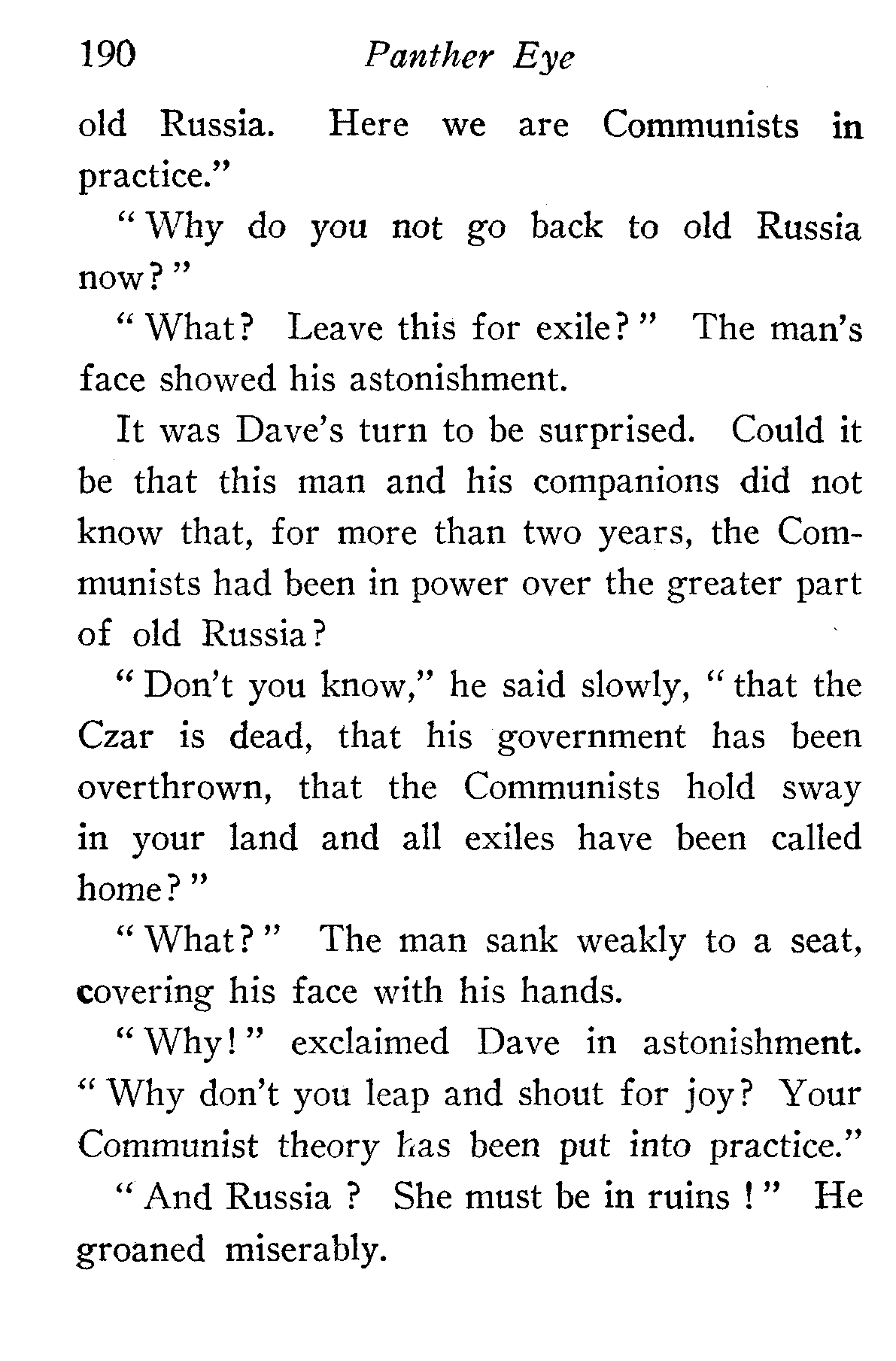 190 Panther Eye

old Russia. Here we are Communists in practice."

"Why do you not go back to old Russia now?"

"What? Leave this for exile?" The man's face showed his astonishment.

It was Dave's turn to be surprised. Could it be that this man and his companions did not know that, for more than two years, the Communists had been in power over the greater part of old Russia?

"Don't you know," he said slowly, "that the Czar is dead, that his government has been overthrown, that the Communists hold sway in your land and all exiles have been called home?"

"What?" The man sank weakly to a seat, covering his face with his hands.

"Why!" exclaimed Dave in astonishment. "Why don't you leap and shout for joy? Your Communist theory has been put into practice."

"And Russia ? She must be in ruins !" He groaned miserably.